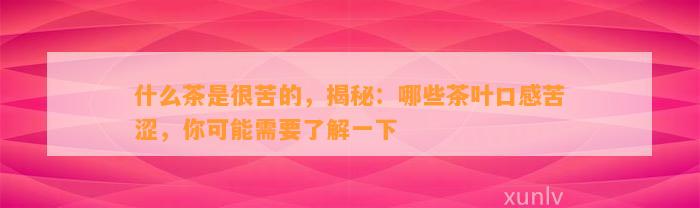 什么茶是很苦的，揭秘：哪些茶叶口感苦涩，你可能需要了解一下

xunlv